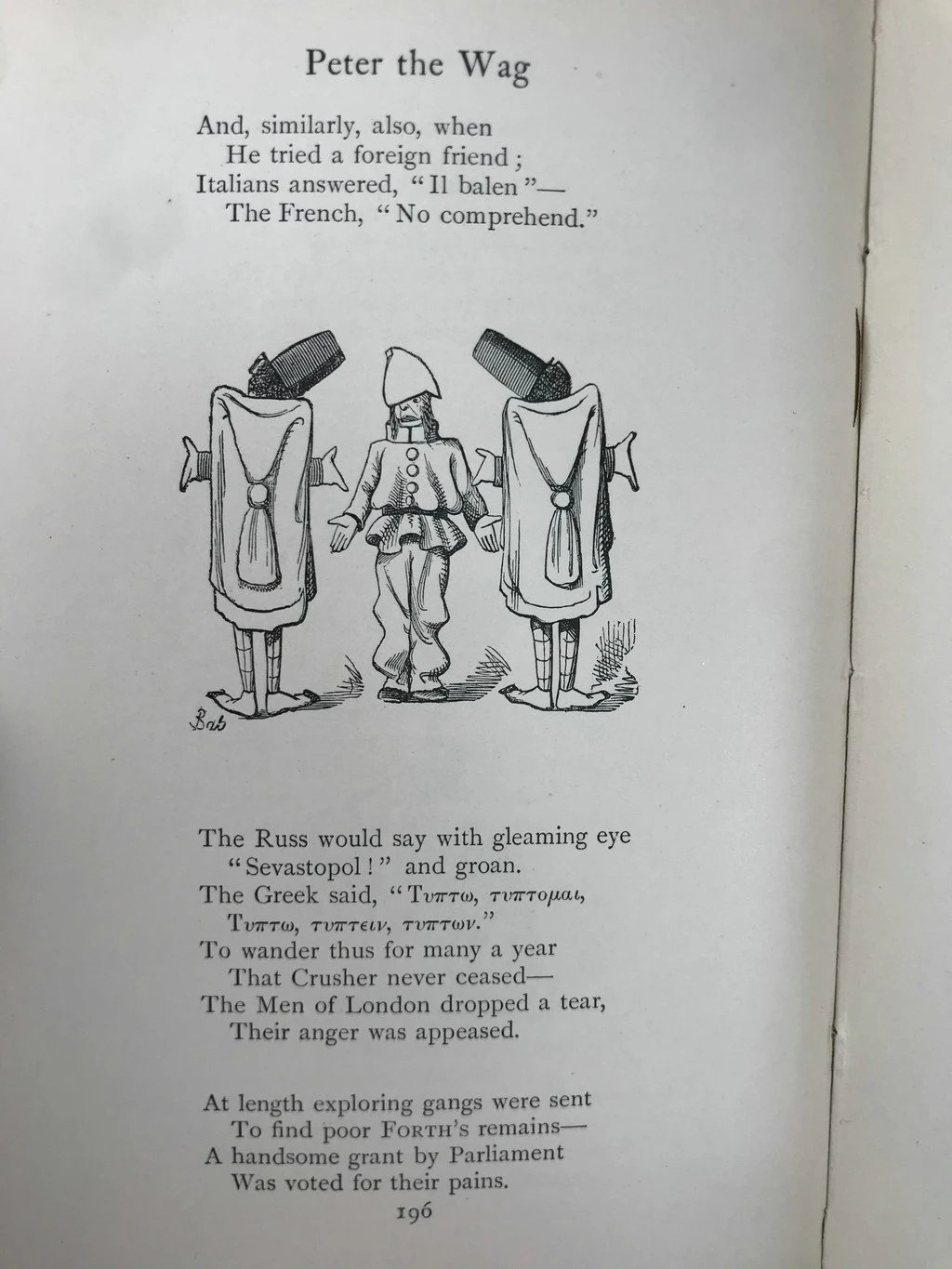 Peter the Wag

And, similarly, also, when
He tried a foreign friend;
Italians answered, "Il balen"—
The French, "No comprehend."

Bab

The Russ would say with gleaming eye
"Sevastopol!" and groan.
The Greek said, "Τυπτω, τυπτομαι,
Τυπτω, τυπτειν, τυπτων."
To wander thus for many a year
That Crusher never ceased—
The Men of London dropped a tear,
Their anger was appeased.

At length exploring gangs were sent
To find poor FORTH's remains—
A handsome grant by Parliament
Was voted for their pains.

196